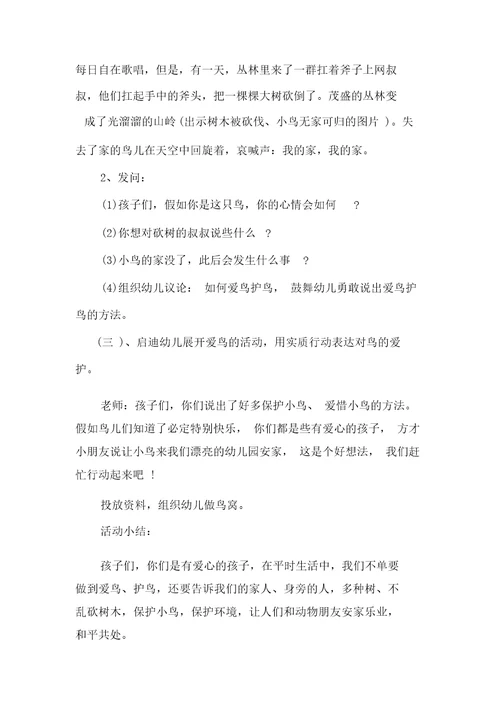 每日自在歌唱，但是，有一天，丛林里来了一群扛着斧子上网叔叔，他们扛起手中的斧头，把一棵棵大树砍倒了。茂盛的丛林变成了光溜溜的山岭（出示树木被砍伐、小鸟无家可归的图片 ）。失去了家的鸟儿在天空中回旋着，哀喊声：我的家，我的家。

2、发问：

(1)孩子们，假如你是这只鸟，你的心情会如何 ？

(2)你想对砍树的叔叔说些什么 ？

(3)小鸟的家没了，此后会发生什么事 ？

(4)组织幼儿议论： 如何爱鸟护鸟， 鼓舞幼儿勇敢说出爱鸟护鸟的方法。

（三 ）、启迪幼儿展开爱鸟的活动，用实质行动表达对鸟的爱护。

老师：孩子们，你们说出了好多保护小鸟、 爱惜小鸟的方法。假如鸟儿们知道了必定特别快乐， 你们都是些有爱心的孩子， 方才小朋友说让小鸟来我们漂亮的幼儿园安家， 这是个好想法， 我们赶忙行动起来吧 ！

投放资料，组织幼儿做鸟窝。

活动小结：

孩子们，你们是有爱心的孩子，在平时生活中，我们不单要做到爱鸟、护鸟，还要告诉我们的家人、身旁的人，多种树、不乱砍树木，保护小鸟，保护环境，让人们和动物朋友安家乐业，和平共处。